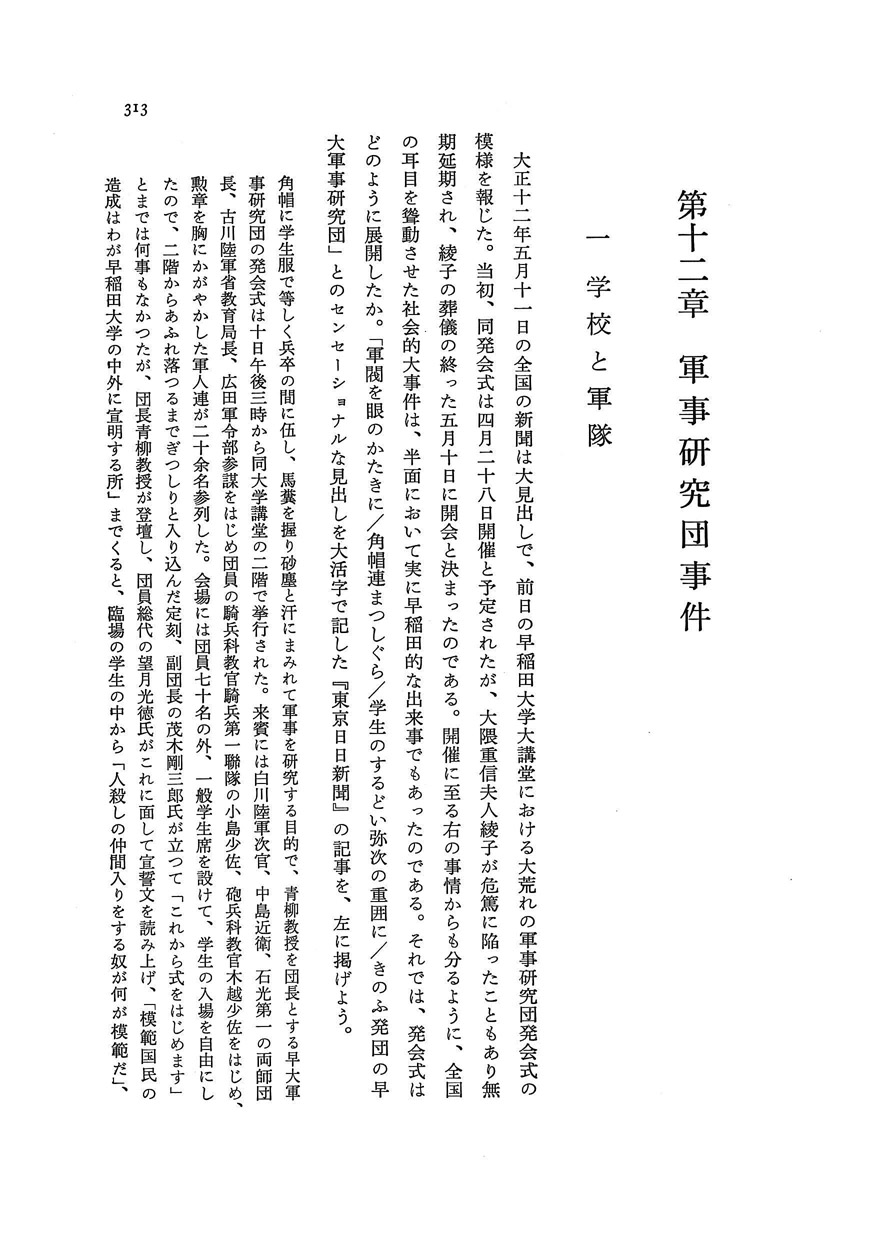 313

第十二章　軍事研究団事件

一　学校と軍隊

大正十二年五月十一日の全国の新聞は大見出しで、前日の早稲田大学大講堂における大荒れの軍事研究団発会式の模様を報じた。当初、同発会式は四月二十八日開催と予定されたが、大隈重信夫人綾子が危篤に陥ったこともあり無期延期され、綾子の葬儀の終った五月十日に開会と決まったのである。開催に至る右の事情からも分るように、全国の耳目を聳動させた社会的大事件は、半面において実に早稲田的な出来事でもあったのである。それでは、発会式はどのように展開したか。「軍閥を眼のかたきに／角帽連まつしぐら／学生のするどい弥次の重囲に／きのふ発団の早大軍事研究団」とのセンセーショナルな見出しを大活字で記した『東京日日新聞』の記事を、左に掲げよう。

角帽に学生服で等しく兵卒の間に伍し、馬糞を握り砂塵と汗にまみれて軍事を研究する目的で、青柳教授を団長とする早大軍事研究団の発会式は十日午後三時から同大学講堂の二階で挙行された。来賓には白川陸軍次官、中島近衛、石光第一の両師団長、古川陸軍省教育局長、広田軍令部参謀をはじめ団員の騎兵科教官騎兵第一聯隊の小島少佐、砲兵科教官木越少佐をはじめ、勲章を胸にかがやかした軍人連が二十余名参列した。会場には団員七十名の外、一般学生席を設けて、学生の入場を自由にしたので、二階からあふれ落つるまでぎつしりと入り込んだ定刻、副団長の茂木剛三郎氏が立つて「これから式をはじめます」とまでは何事もなかつたが、団長青柳教授が登壇し、団員総代の望月光徳氏がこれに面して宣誓文を読み上げ、「模範国民の造成はわが早稲田大学の中外に宣明する所」までくると、臨場の学生の中から「人殺しの仲間入りをする奴が何が模範だ」、